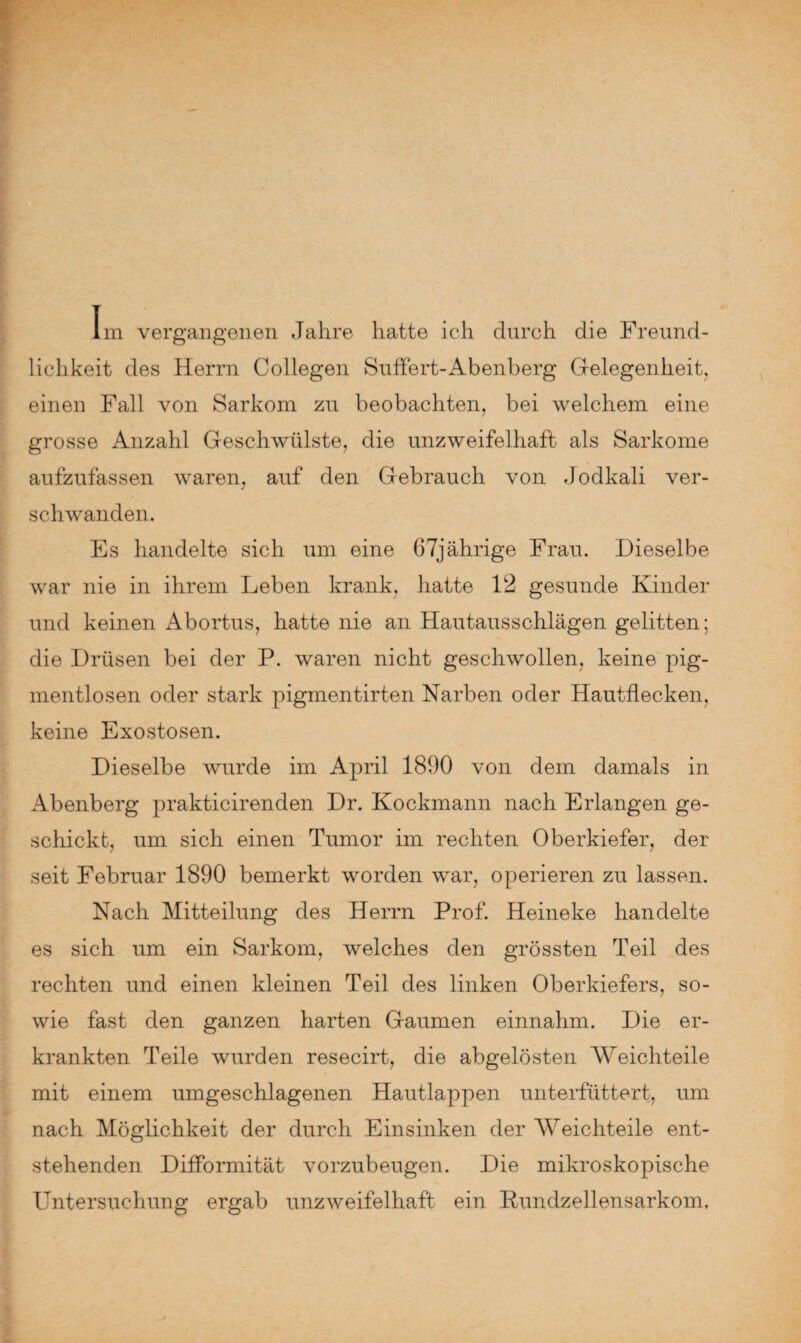 Im vergangenen Jahre hatte ich durch die Freundlichkeit des Herrn Collegen Suffert-Abenberg Gelegenheit, einen Fall von Sarkom zu beobachten, bei welchem eine grosse Anzahl Geschwülste, die unzweifelhaft als Sarkome aufzufassen waren, auf den Gebrauch von Jodkali verschwanden.

Es handelte sich um eine 67jährige Frau. Dieselbe war nie in ihrem Leben krank, hatte 12 gesunde Kinder und keinen Abortus, hatte nie an Hautausschlägen gelitten; die Drüsen bei der P. waren nicht geschwollen, keine pigmentlosen oder stark pigmentirten Narben oder Hautflecken, keine Exostosen.

Dieselbe wurde im April 1890 von dem damals in Abenberg prakticirenden Dr. Kockmann nach Erlangen geschickt, um sich einen Tumor im rechten Oberkiefer, der seit Februar 1890 bemerkt worden war, operieren zu lassen.

Nach Mitteilung des Herrn Prof. Heineke handelte es sich um ein Sarkom, welches den grössten Teil des rechten und einen kleinen Teil des linken Oberkiefers, sowie fast den ganzen harten Gaumen einnahm. Die erkrankten Teile wurden resecirt, die abgelösten Weichteile mit einem umgeschlagenen Hautlappen unterfüttert, um nach Möglichkeit der durch Einsinken der Weichteile entstehenden Difformität vorzubeugen. Die mikroskopische Untersuchung ergab unzweifelhaft ein Rundzellensarkom,